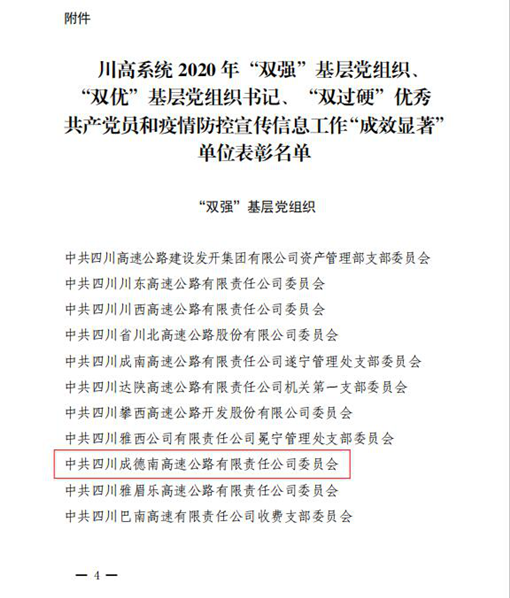 附件

川高系统 2020 年“双强”基层党组织、“双优”基层党组织书记、“双过硬”优秀共产党员和疫情防控宣传信息工作“成效显著”单位表彰名单

“双强”基层党组织

中共四川高速公路建设发开集团有限公司资产管理部支部委员会
中共四川川东高速公路有限责任公司委员会
中共四川川西高速公路有限责任公司委员会
中共四川省川北高速公路股份有限公司委员会
中共四川成南高速公路有限责任公司遂宁管理处支部委员会
中共四川达陕高速公路有限责任公司机关第一支部委员会
中共四川攀西高速公路开发股份有限公司委员会
中共四川雅西公司有限责任公司冕宁管理处支部委员会
中共四川成德南高速公路有限责任公司委员会
中共四川雅眉乐高速公路有限责任公司委员会
中共四川巴南高速有限责任公司收费支部委员会

— 4 —